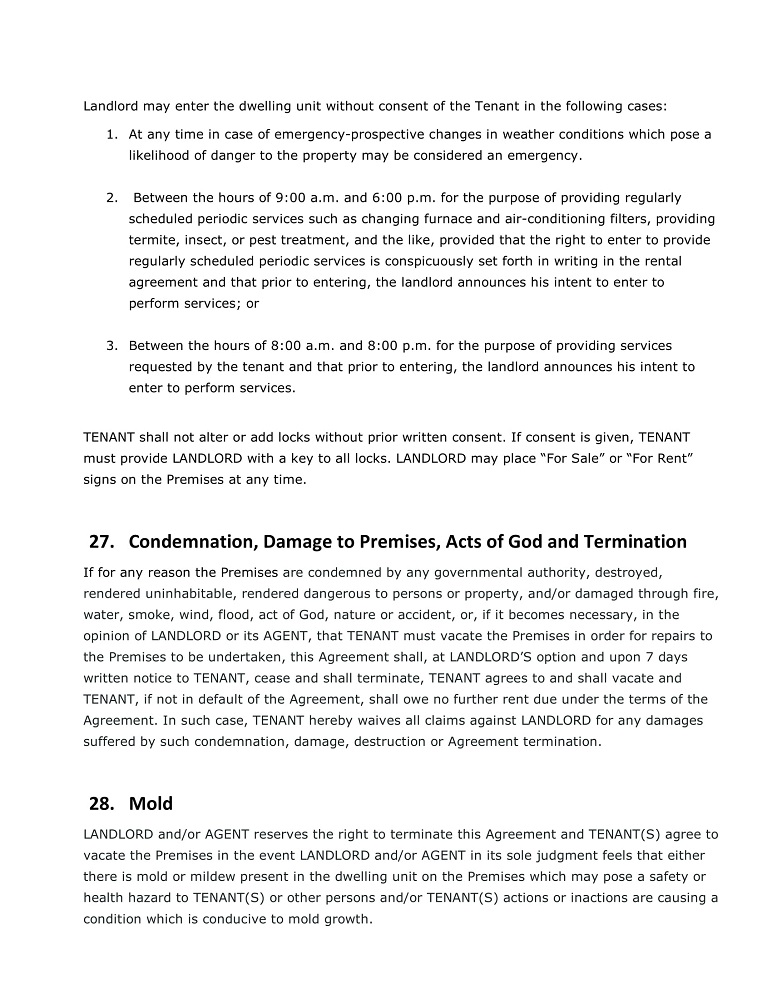 Landlord may enter the dwelling unit without consent of the Tenant in the following cases:

1. At any time in case of emergency-prospective changes in weather conditions which pose a likelihood of danger to the property may be considered an emergency.

2. Between the hours of 9:00 a.m. and 6:00 p.m. for the purpose of providing regularly scheduled periodic services such as changing furnace and air-conditioning filters, providing termite, insect, or pest treatment, and the like, provided that the right to enter to provide regularly scheduled periodic services is conspicuously set forth in writing in the rental agreement and that prior to entering, the landlord announces his intent to enter to perform services; or

3. Between the hours of 8:00 a.m. and 8:00 p.m. for the purpose of providing services requested by the tenant and that prior to entering, the landlord announces his intent to enter to perform services.

TENANT shall not alter or add locks without prior written consent. If consent is given, TENANT must provide LANDLORD with a key to all locks. LANDLORD may place “For Sale” or “For Rent” signs on the Premises at any time.

27. Condemnation, Damage to Premises, Acts of God and Termination

If for any reason the Premises are condemned by any governmental authority, destroyed, rendered uninhabitable, rendered dangerous to persons or property, and/or damaged through fire, water, smoke, wind, flood, act of God, nature or accident, or, if it becomes necessary, in the opinion of LANDLORD or its AGENT, that TENANT must vacate the Premises in order for repairs to the Premises to be undertaken, this Agreement shall, at LANDLORD’S option and upon 7 days written notice to TENANT, cease and shall terminate, TENANT agrees to and shall vacate and TENANT, if not in default of the Agreement, shall owe no further rent due under the terms of the Agreement. In such case, TENANT hereby waives all claims against LANDLORD for any damages suffered by such condemnation, damage, destruction or Agreement termination.

28. Mold

LANDLORD and/or AGENT reserves the right to terminate this Agreement and TENANT(S) agree to vacate the Premises in the event LANDLORD and/or AGENT in its sole judgment feels that either there is mold or mildew present in the dwelling unit on the Premises which may pose a safety or health hazard to TENANT(S) or other persons and/or TENANT(S) actions or inactions are causing a condition which is conducive to mold growth.